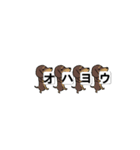 オハヨウ